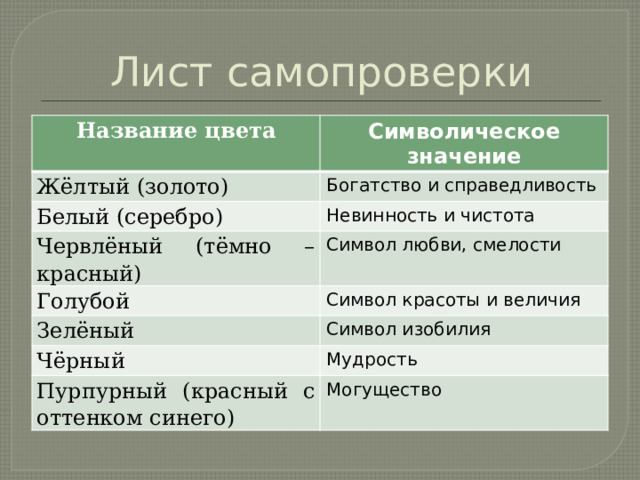 Лист самопроверки

| Название цвета | Символическое значение |
|---|---|
| Жёлтый (золото) | Богатство и справедливость |
| Белый (серебро) | Невинность и чистота |
| Червлёный (тёмно – красный) | Символ любви, смелости |
| Голубой | Символ красоты и величия |
| Зелёный | Символ изобилия |
| Чёрный | Мудрость |
| Пурпурный (красный с оттенком синего) | Могущество |